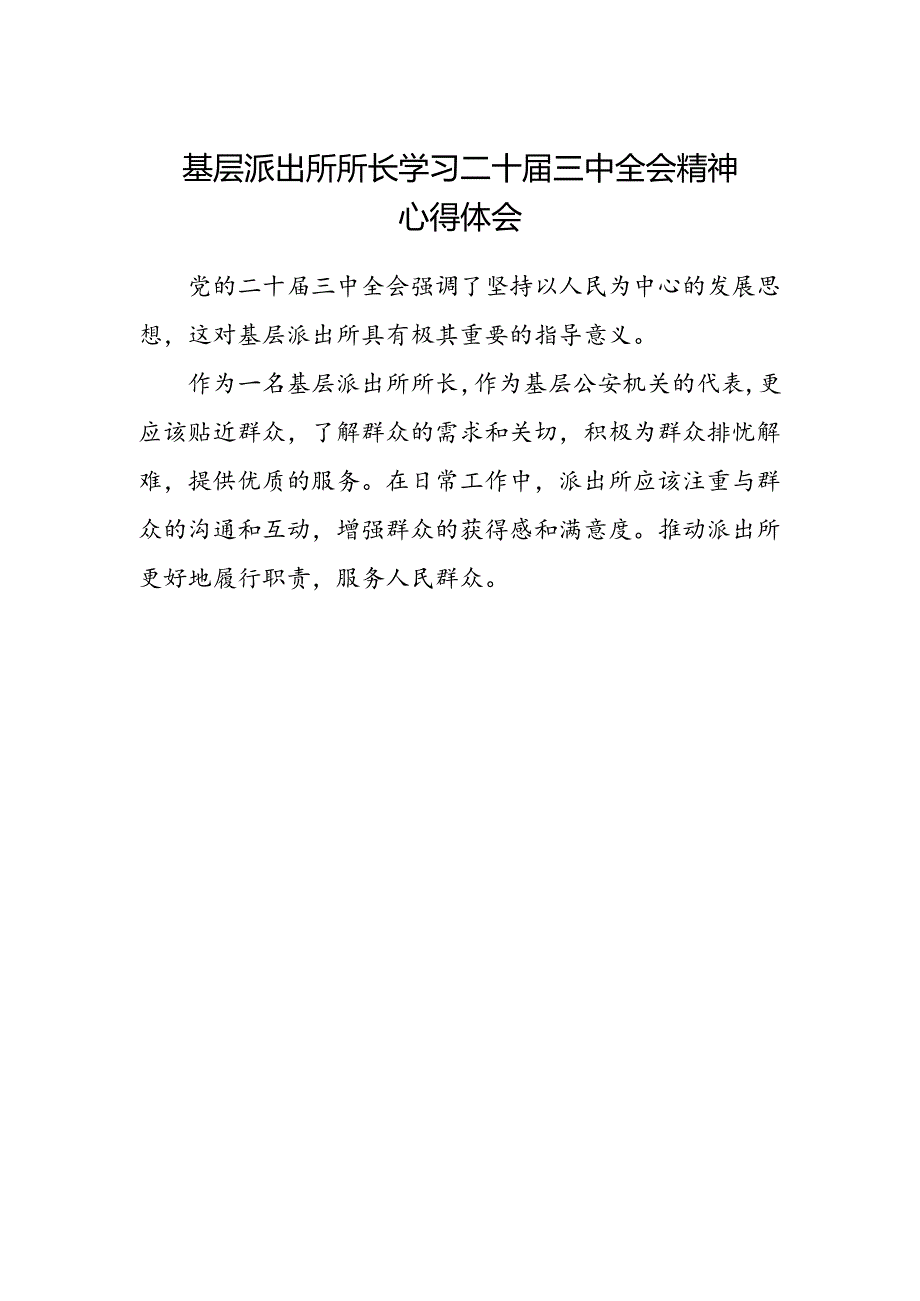 基层派出所所长学习二十届三中全会精神心得体会

党的二十届三中全会强调了坚持以人民为中心的发展思想，这对基层派出所具有极其重要的指导意义。

作为一名基层派出所所长，作为基层公安机关的代表，更应该贴近群众，了解群众的需求和关切，积极为群众排忧解难，提供优质的服务。在日常工作中，派出所应该注重与群众的沟通和互动，增强群众的获得感和满意度。推动派出所更好地履行职责，服务人民群众。